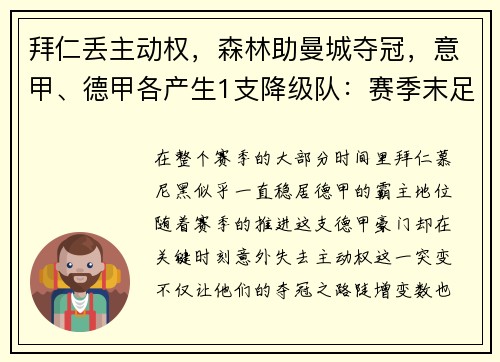 拜仁丢主动权，森林助曼城夺冠，意甲、德甲各产生1支降级队：赛季末足

在整个赛季的大部分时间里拜仁慕尼黑似乎一直稳居德甲的霸主地位随着赛季的推进这支德甲豪门却在关键时刻意外失去主动权这一突变不仅让他们的夺冠之路陡增变数也